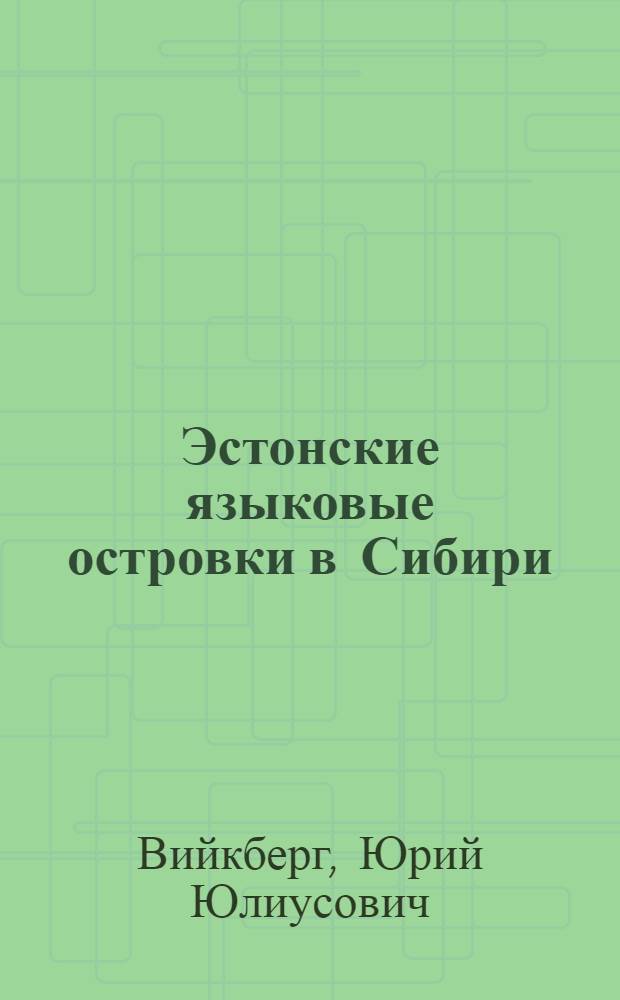 Эстонские языковые островки в Сибири

Вийкберг, Юрий Юлиусович